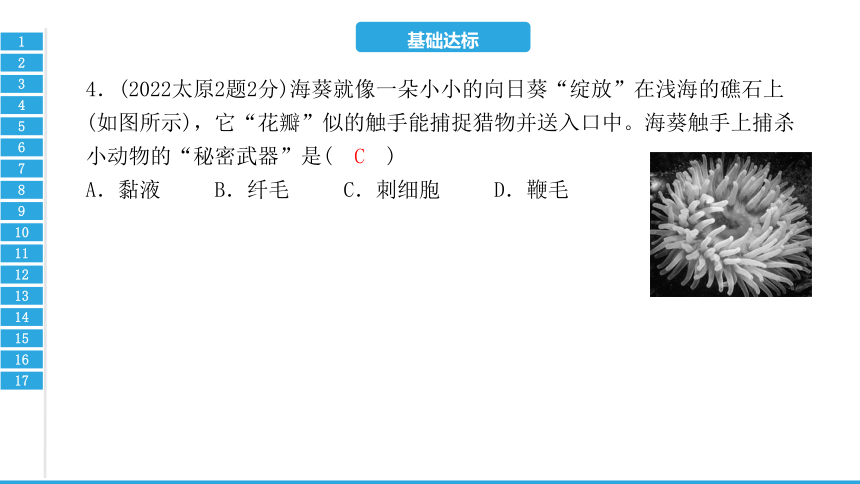 1
2
3
4
5
6
7
8
9
10
11
12
13
14
15
16
17

基础达标

4. (2022太原2题2分)海葵就像一朵小小的向日葵“绽放”在浅海的礁石上(如图所示)，它“花瓣”似的触手能捕捉猎物并送入口中。海葵触手上捕杀小动物的“秘密武器”是( C )

A. 黏液　B. 纤毛　C. 刺细胞　D. 鞭毛